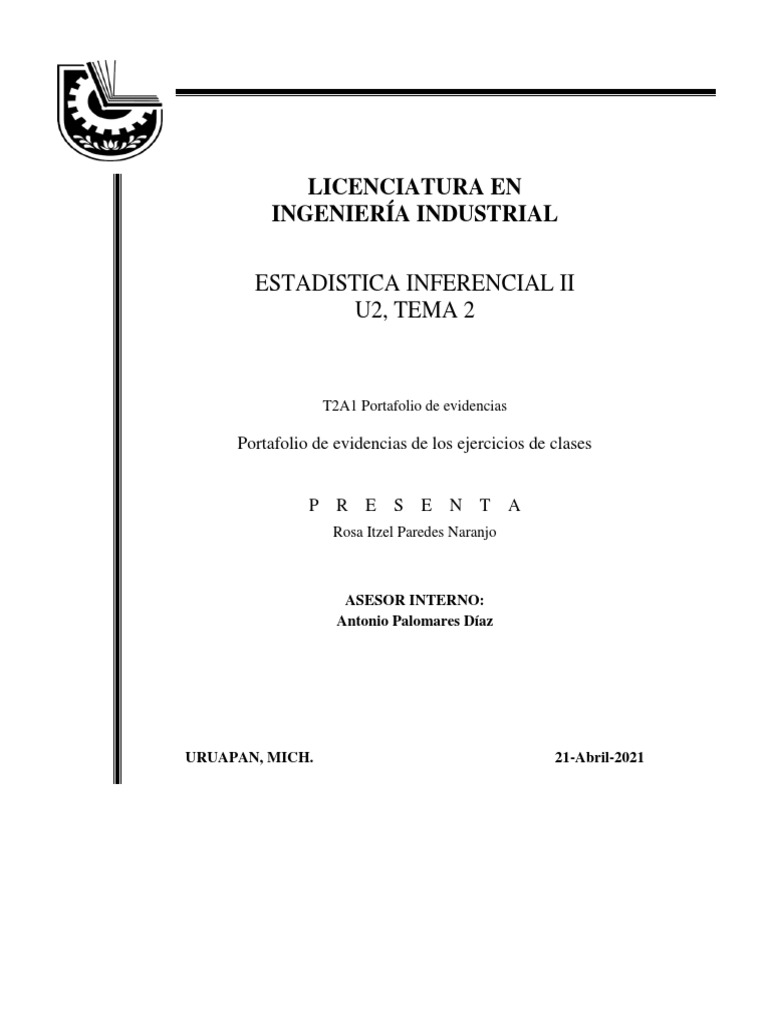 LICENCIATURA EN
INGENIERÍA INDUSTRIAL

ESTADISTICA INFERENCIAL II
U2, TEMA 2

T2A1 Portafolio de evidencias

Portafolio de evidencias de los ejercicios de clases

P R E S E N T A

Rosa Itzel Paredes Naranjo

ASESOR INTERNO:
Antonio Palomares Díaz

URUAPAN, MICH.

21-Abril-2021